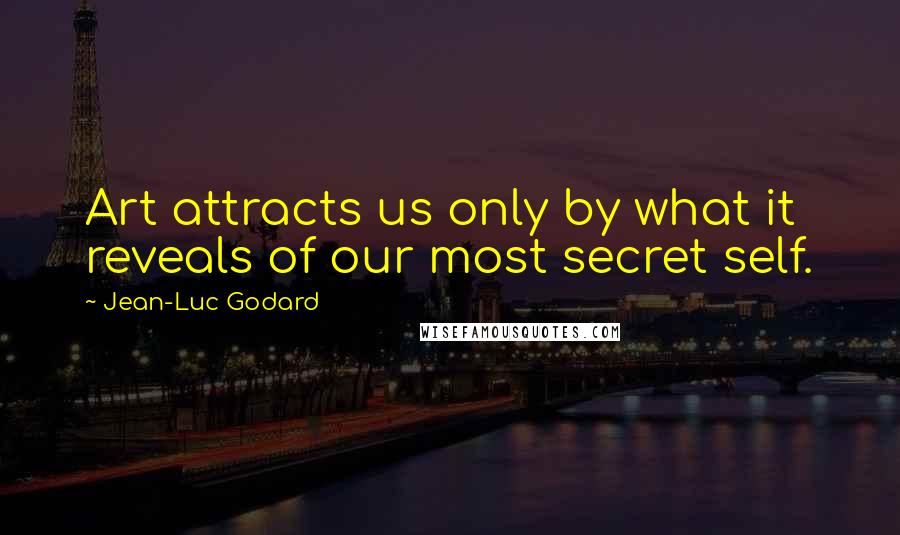 Art attracts us only by what it reveals of our most secret self.

~ Jean-Luc Godard

WISEFAMOUSQUOTES.COM